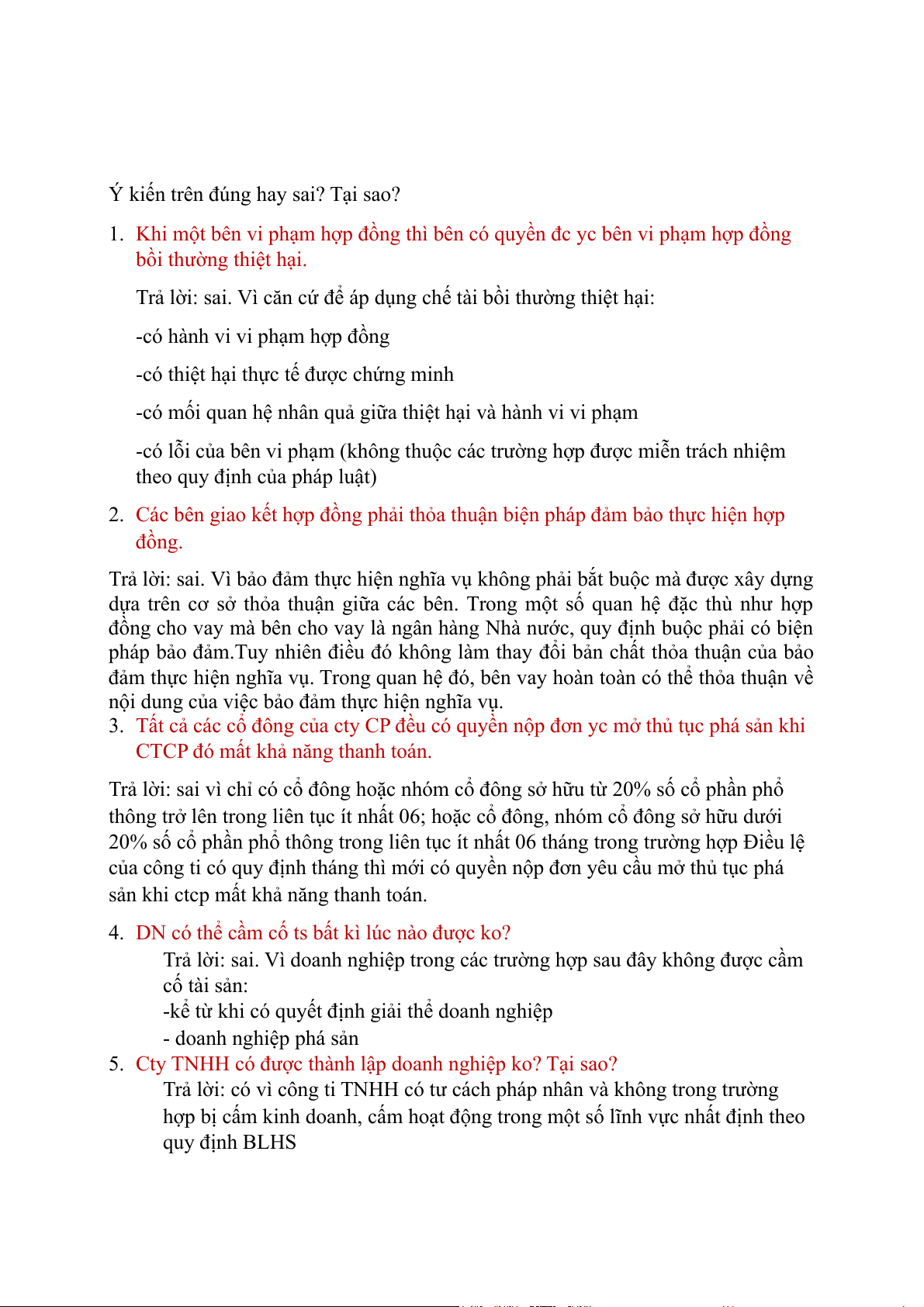 Ý kiến trên đúng hay sai? Tại sao?

1. Khi một bên vi phạm hợp đồng thì bên có quyền đc yc bên vi phạm hợp đồng bồi thường thiệt hại.

Trả lời: sai. Vì căn cứ để áp dụng chế tài bồi thường thiệt hại:

-có hành vi vi phạm hợp đồng

-có thiệt hại thực tế được chứng minh

-có mối quan hệ nhân quả giữa thiệt hại và hành vi vi phạm

-có lỗi của bên vi phạm (không thuộc các trường hợp được miễn trách nhiệm theo quy định của pháp luật)

2. Các bên giao kết hợp đồng phải thỏa thuận biện pháp đảm bảo thực hiện hợp đồng.

Trả lời: sai. Vì bảo đảm thực hiện nghĩa vụ không phải bắt buộc mà được xây dựng dựa trên cơ sở thỏa thuận giữa các bên. Trong một số quan hệ đặc thù như hợp đồng cho vay mà bên cho vay là ngân hàng Nhà nước, quy định buộc phải có biện pháp bảo đảm.Tuy nhiên điều đó không làm thay đổi bản chất thỏa thuận của bảo đảm thực hiện nghĩa vụ. Trong quan hệ đó, bên vay hoàn toàn có thể thỏa thuận về nội dung của việc bảo đảm thực hiện nghĩa vụ.

3. Tất cả các cổ đông của cty CP đều có quyền nộp đơn yc mở thủ tục phá sản khi CTCP đó mất khả năng thanh toán.

Trả lời: sai vì chỉ có cổ đông hoặc nhóm cổ đông sở hữu từ 20% số cổ phần phổ thông trở lên trong liên tục ít nhất 06; hoặc cổ đông, nhóm cổ đông sở hữu dưới 20% số cổ phần phổ thông trong liên tục ít nhất 06 tháng trong trường hợp Điều lệ của công ti có quy định tháng thì mới có quyền nộp đơn yêu cầu mở thủ tục phá sản khi ctcp mất khả năng thanh toán.

4. DN có thể cầm cố ts bất kì lúc nào được ko?
Trả lời: sai. Vì doanh nghiệp trong các trường hợp sau đây không được cầm cố tài sản:
-kể từ khi có quyết định giải thể doanh nghiệp
- doanh nghiệp phá sản

5. Cty TNHH có được thành lập doanh nghiệp ko? Tại sao?
Trả lời: có vì công ti TNHH có tư cách pháp nhân và không trong trường hợp bị cấm kinh doanh, cấm hoạt động trong một số lĩnh vực nhất định theo quy định BLHS